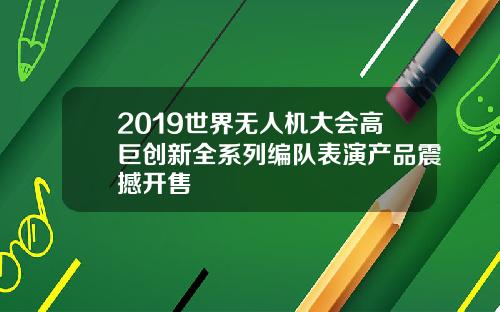 2019世界无人机大会高巨创新全系列编队表演产品震撼开售